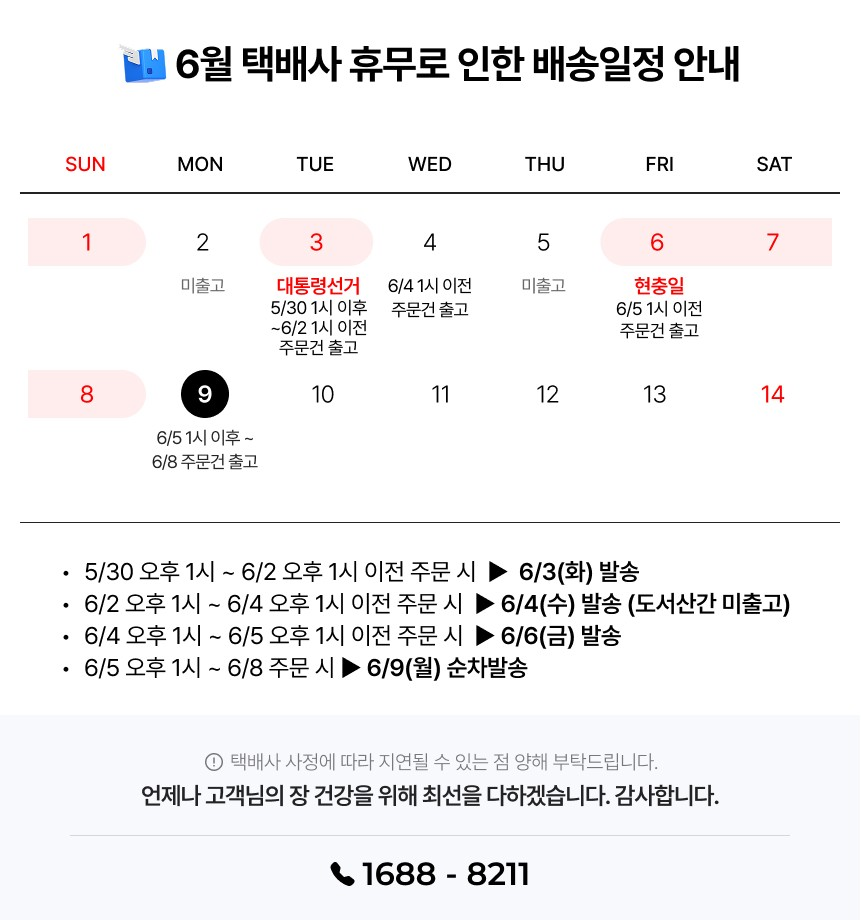 6월 택배사 휴무로 인한 배송일정 안내

| SUN | MON | TUE | WED | THU | FRI | SAT |
|---|---|---|---|---|---|---|
| 1 | 2 미출고 | 3 대통령선거 5/30 1시 이후 ~6/2 1시 이전 주문건 출고 | 4 6/4 1시 이전 주문건 출고 | 5 미출고 | 6 현충일 6/5 1시 이전 주문건 출고 | 7 |
| 8 | 9 6/5 1시 이후 ~ 6/8 주문건 출고 | 10 | 11 | 12 | 13 | 14 |

• 5/30 오후 1시 ~ 6/2 오후 1시 이전 주문 시 ▶ 6/3(화) 발송
• 6/2 오후 1시 ~ 6/4 오후 1시 이전 주문 시 ▶ 6/4(수) 발송 (도서산간 미출고)
• 6/4 오후 1시 ~ 6/5 오후 1시 이전 주문 시 ▶ 6/6(금) 발송
• 6/5 오후 1시 ~ 6/8 주문 시 ▶ 6/9(월) 순차발송

택배사 사정에 따라 지연될 수 있는 점 양해 부탁드립니다.
언제나 고객님의 장 건강을 위해 최선을 다하겠습니다. 감사합니다.

1688 - 8211